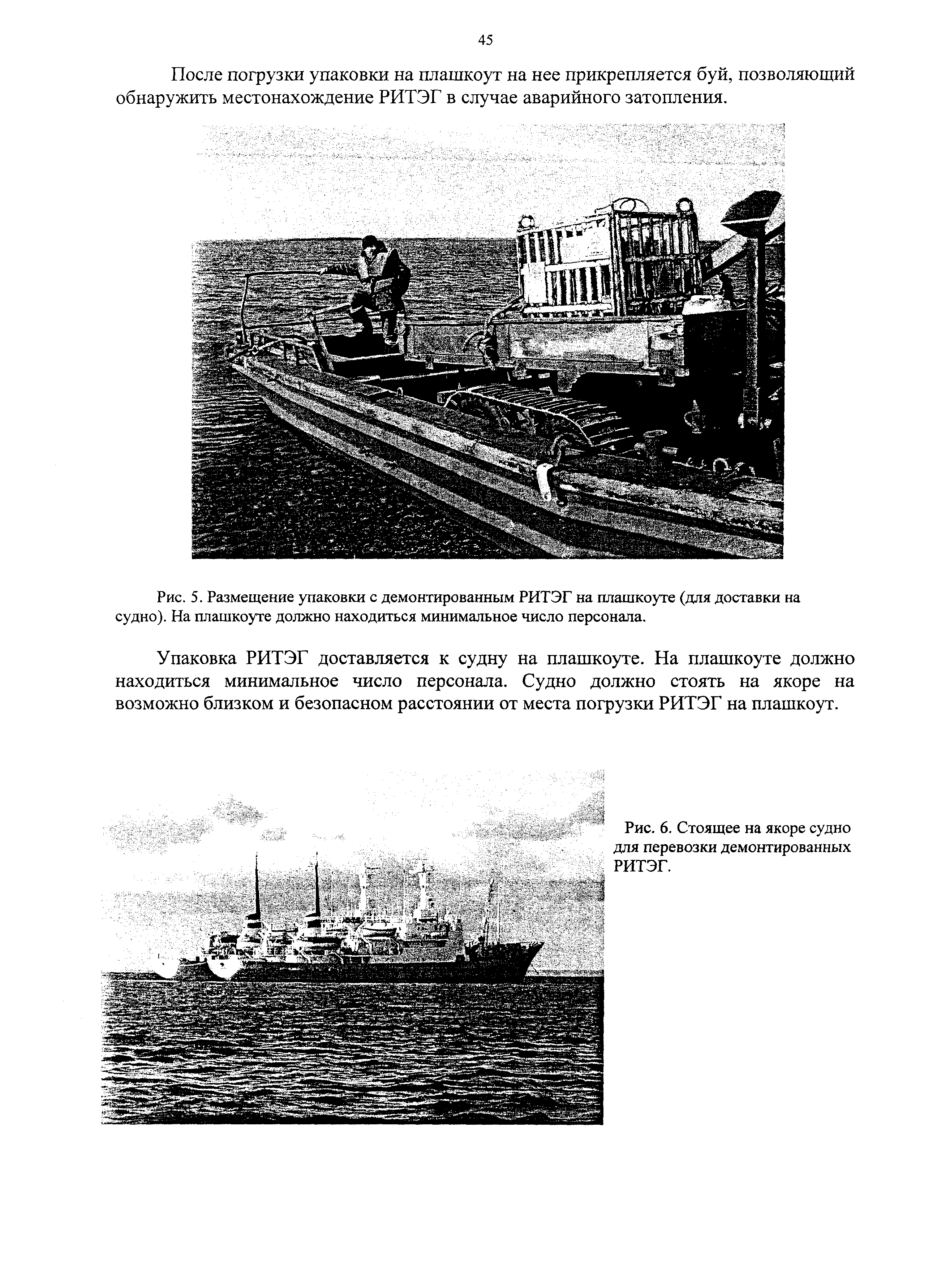 45

После погрузки упаковки на плашкоут на нее прикрепляется буй, позволяющий обнаружить местонахождение РИТЭГ в случае аварийного затопления.

Рис. 5. Размещение упаковки с демонтированным РИТЭГ на плашкоуте (для доставки на судно). На плашкоуте должно находиться минимальное число персонала.

Упаковка РИТЭГ доставляется к судну на плашкоуте. На плашкоуте должно находиться минимальное число персонала. Судно должно стоять на якоре на возможно близком и безопасном расстоянии от места погрузки РИТЭГ на плашкоут.

Рис. 6. Стоящее на якоре судно для перевозки демонтированных РИТЭГ.